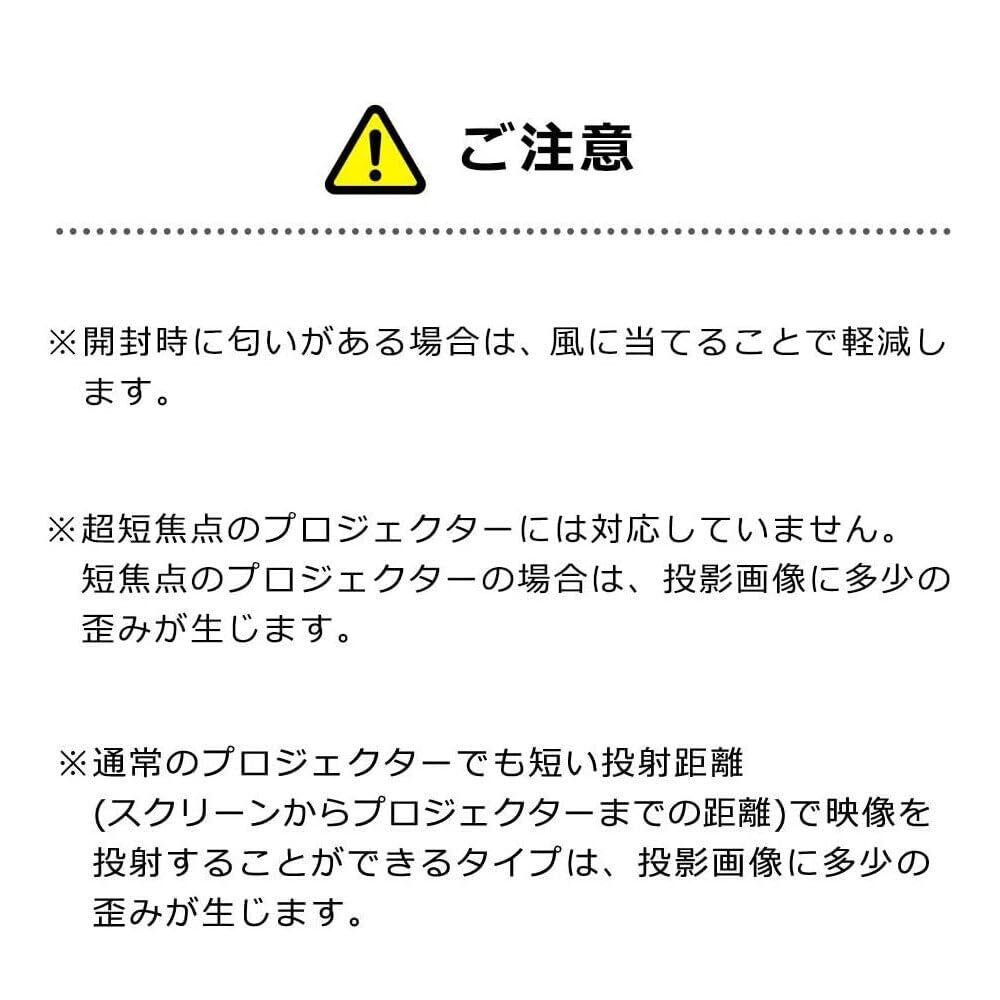 ご注意

※開封時に匂いがある場合は、風に当てることで軽減します。

※超短焦点のプロジェクターには対応していません。
短焦点のプロジェクターの場合は、投影画像に多少の歪みが生じます。

※通常のプロジェクターでも短い投射距離(スクリーンからプロジェクターまでの距離)で映像を投射することができるタイプは、投影画像に多少の歪みが生じます。